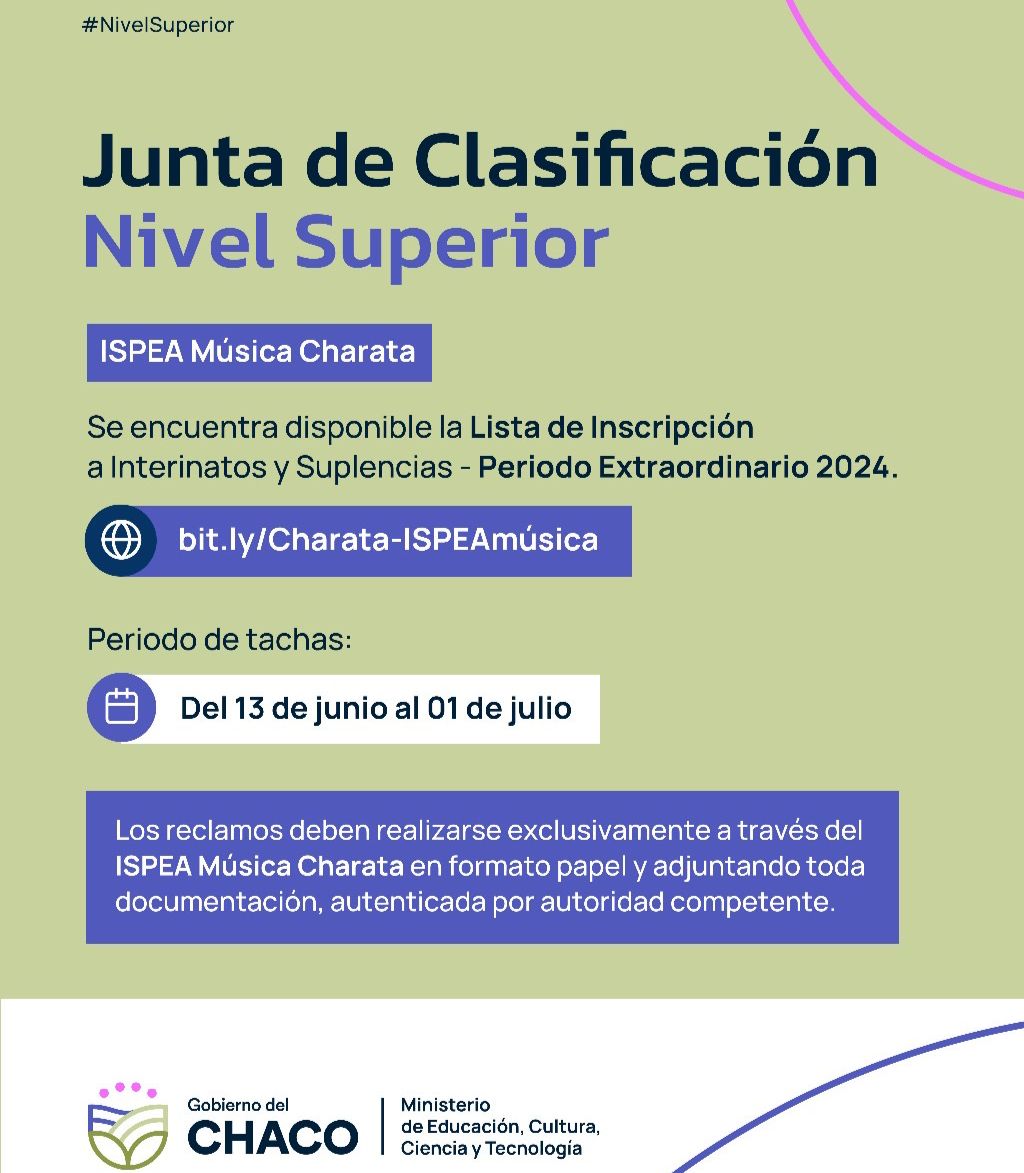 #NivelSuperior

Junta de Clasificación
Nivel Superior

ISPEA Música Charata

Se encuentra disponible la Lista de Inscripción a Interinatos y Suplencias - Periodo Extraordinario 2024.

bit.ly/Charata-ISPEAmúsica

Periodo de tachas:

Del 13 de junio al 01 de julio

Los reclamos deben realizarse exclusivamente a través del ISPEA Música Charata en formato papel y adjuntando toda documentación, autenticada por autoridad competente.

Gobierno del CHACO

Ministerio de Educación, Cultura, Ciencia y Tecnología